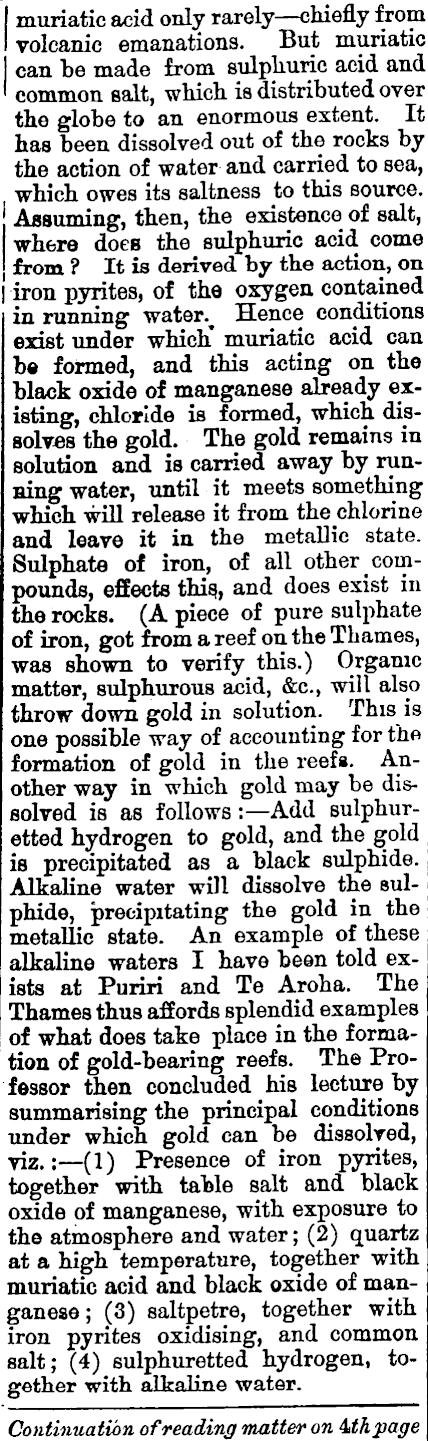 muriatic acid only rarely—chiefly from volcanic emanations. But muriatic can be made from sulphuric acid and common salt, which is distributed over the globe to an enormous extent. It has been dissolved out of the rocks by the action of water and carried to sea, which owes its saltness to this source. Assuming, then, the existence of salt, where does the sulphuric acid come from? It is derived by the action, on iron pyrites, of the oxygen contained in running water. Hence conditions exist under which muriatic acid can be formed, and this acting on the black oxide of manganese already existing, chloride is formed, which dissolves the gold. The gold remains in solution and is carried away by running water, until it meets something which will release it from the chlorine and leave it in the metallic state. Sulphate of iron, of all other compounds, effects this, and does exist in the rocks. (A piece of pure sulphate of iron, got from a reef on the Thames, was shown to verify this.) Organic matter, sulphurous acid, &c., will also throw down gold in solution. This is one possible way of accounting for the formation of gold in the reefs. Another way in which gold may be dissolved is as follows:—Add sulphuretted hydrogen to gold, and the gold is precipitated as a black sulphide. Alkaline water will dissolve the sulphide, precipitating the gold in the metallic state. An example of these alkaline waters I have been told exists at Puriri and Te Aroha. The Thames thus affords splendid examples of what does take place in the formation of gold-bearing reefs. The Professor then concluded his lecture by summarising the principal conditions under which gold can be dissolved, viz.:—(1) Presence of iron pyrites, together with table salt and black oxide of manganese, with exposure to the atmosphere and water; (2) quartz at a high temperature, together with muriatic acid and black oxide of manganese; (3) saltpetre, together with iron pyrites oxidising, and common salt; (4) sulphuretted hydrogen, together with alkaline water.

Continuation of reading matter on 4th page